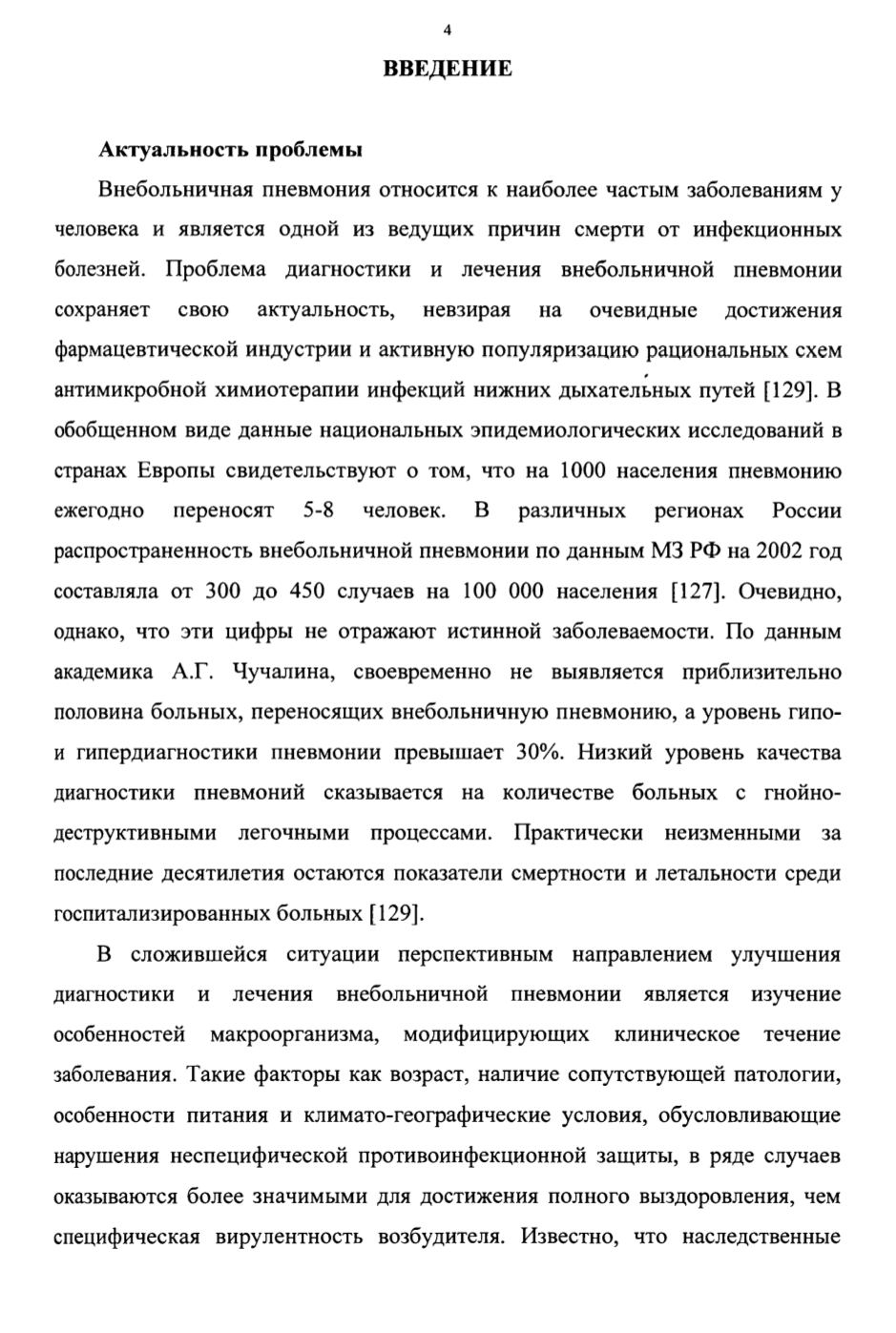 4

ВВЕДЕНИЕ

Актуальность проблемы

Внебольничная пневмония относится к наиболее частым заболеваниям у человека и является одной из ведущих причин смерти от инфекционных болезней. Проблема диагностики и лечения внебольничной пневмонии сохраняет свою актуальность, невзирая на очевидные достижения фармацевтической индустрии и активную популяризацию рациональных схем антимикробной химиотерапии инфекций нижних дыхательных путей [129]. В обобщенном виде данные национальных эпидемиологических исследований в странах Европы свидетельствуют о том, что на 1000 населения пневмонию ежегодно переносят 5-8 человек. В различных регионах России распространенность внебольничной пневмонии по данным МЗ РФ на 2002 год составляла от 300 до 450 случаев на 100 000 населения [127]. Очевидно, однако, что эти цифры не отражают истинной заболеваемости. По данным академика А.Г. Чучалина, своевременно не выявляется приблизительно половина больных, переносящих внебольничную пневмонию, а уровень гипо- и гипердиагностики пневмонии превышает 30%. Низкий уровень качества диагностики пневмоний сказывается на количестве больных с гнойно-деструктивными легочными процессами. Практически неизменными за последние десятилетия остаются показатели смертности и летальности среди госпитализированных больных [129].

В сложившейся ситуации перспективным направлением улучшения диагностики и лечения внебольничной пневмонии является изучение особенностей макроорганизма, модифицирующих клиническое течение заболевания. Такие факторы как возраст, наличие сопутствующей патологии, особенности питания и климато-географические условия, обусловливающие нарушения неспецифической противоинфекционной защиты, в ряде случаев оказываются более значимыми для достижения полного выздоровления, чем специфическая вирулентность возбудителя. Известно, что наследственные